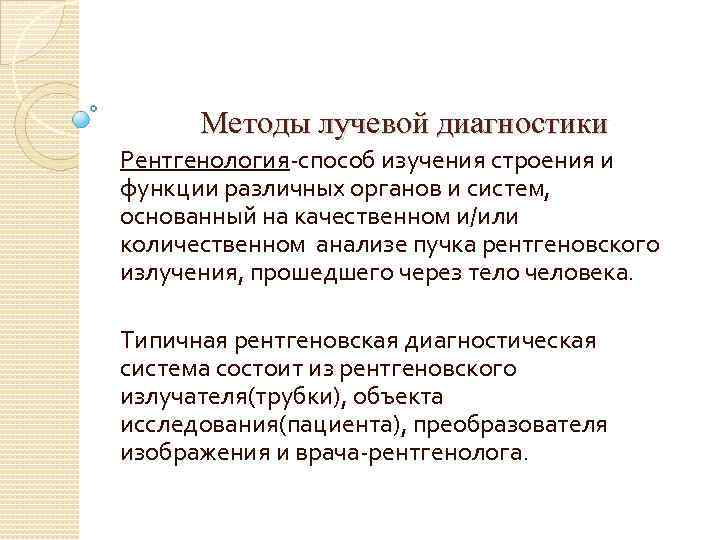 Методы лучевой диагностики

Рентгенология-способ изучения строения и функции различных органов и систем, основанный на качественном и/или количественном анализе пучка рентгеновского излучения, прошедшего через тело человека.

Типичная рентгеновская диагностическая система состоит из рентгеновского излучателя(трубки), объекта исследования(пациента), преобразователя изображения и врача-рентгенолога.